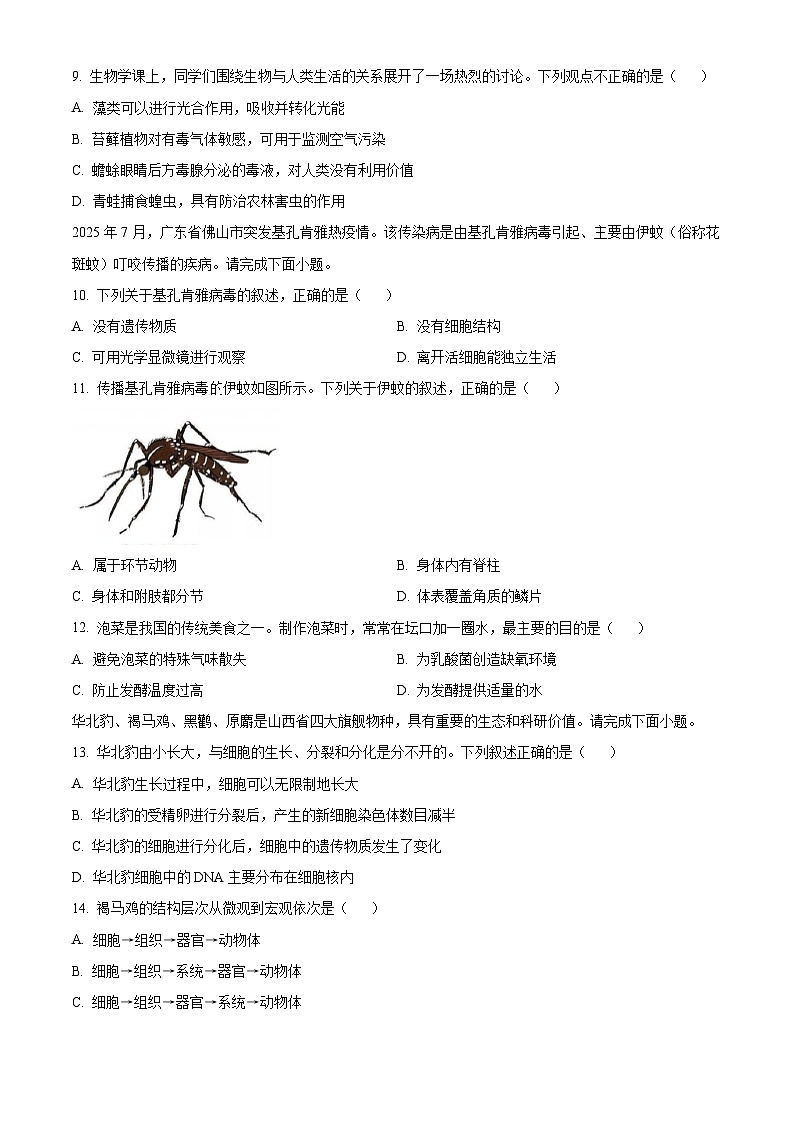 9. 生物学课上，同学们围绕生物与人类生活的关系展开了一场热烈的讨论。下列观点不正确的是（　　）

A. 藻类可以进行光合作用，吸收并转化光能

B. 苔藓植物对有毒气体敏感，可用于监测空气污染

C. 蟾蜍眼睛后方毒腺分泌的毒液，对人类没有利用价值

D. 青蛙捕食蝗虫，具有防治农林害虫的作用

2025 年 7 月，广东省佛山市突发基孔肯雅热疫情。该传染病是由基孔肯雅病毒引起、主要由伊蚊（俗称花斑蚊）叮咬传播的疾病。请完成下面小题。

10. 下列关于基孔肯雅病毒的叙述，正确的是（　　）

A. 没有遗传物质

B. 没有细胞结构

C. 可用光学显微镜进行观察

D. 离开活细胞能独立生活

11. 传播基孔肯雅病毒的伊蚊如图所示。下列关于伊蚊的叙述，正确的是（　　）

A. 属于环节动物

B. 身体内有脊柱

C. 身体和附肢都分节

D. 体表覆盖角质的鳞片

12. 泡菜是我国的传统美食之一。制作泡菜时，常常在坛口加一圈水，最主要的目的是（　　）

A. 避免泡菜的特殊气味散失

B. 为乳酸菌创造缺氧环境

C. 防止发酵温度过高

D. 为发酵提供适量的水

华北豹、褐马鸡、黑鹳、原麝是山西省四大旗舰物种，具有重要的生态和科研价值。请完成下面小题。

13. 华北豹由小长大，与细胞的生长、分裂和分化是分不开的。下列叙述正确的是（　　）

A. 华北豹生长过程中，细胞可以无限制地长大

B. 华北豹的受精卵进行分裂后，产生的新细胞染色体数目减半

C. 华北豹的细胞进行分化后，细胞中的遗传物质发生了变化

D. 华北豹细胞中的 DNA 主要分布在细胞核内

14. 褐马鸡的结构层次从微观到宏观依次是（　　）

A. 细胞→组织→器官→动物体

B. 细胞→组织→系统→器官→动物体

C. 细胞→组织→器官→系统→动物体